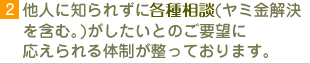 2 他人に知られずに各種相談(ヤミ金解決を含む。)がしたいとのご要望に応えられる体制が整っております。